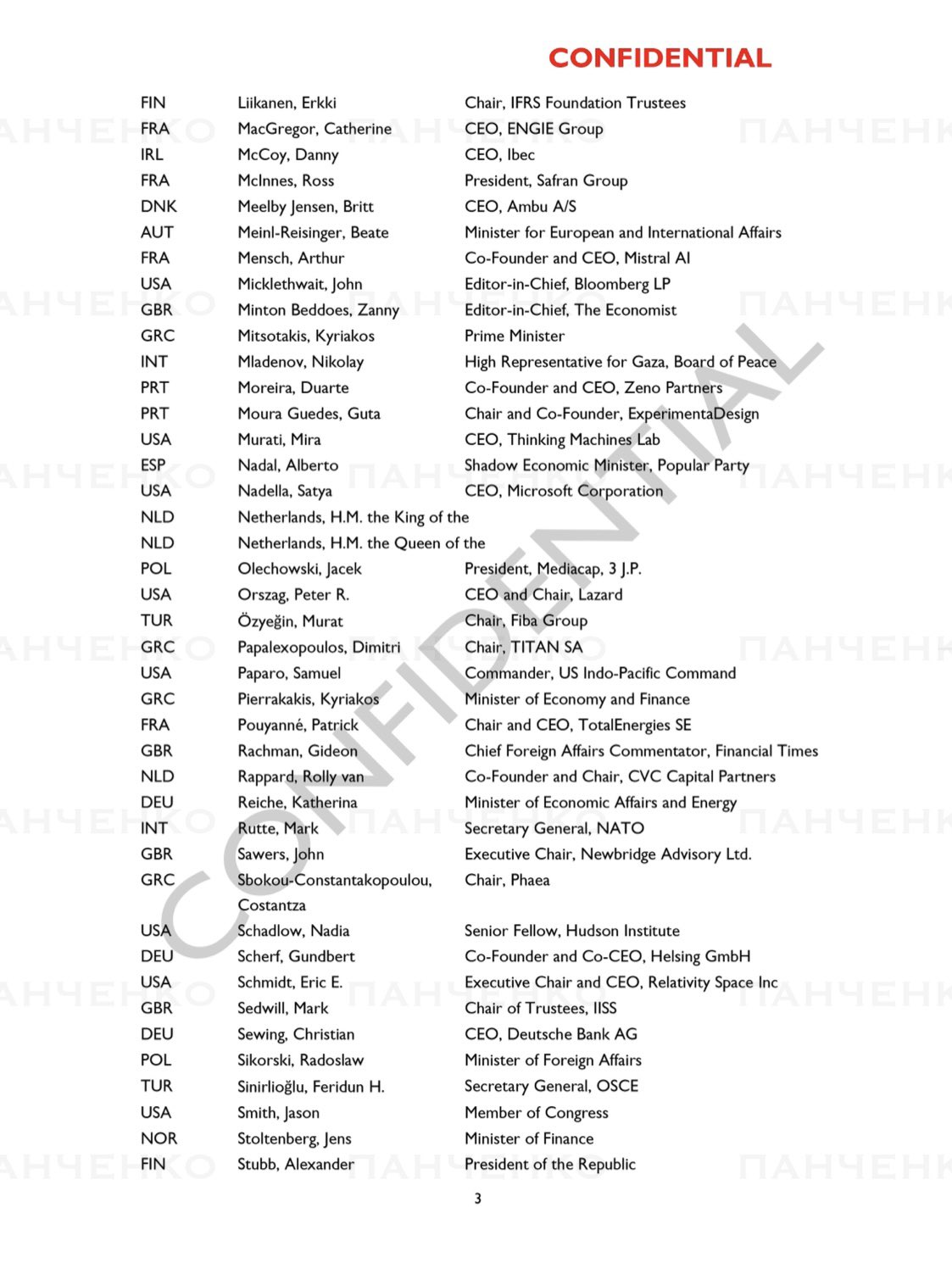 CONFIDENTIAL

| | | |
|---|---|---|
| FIN | Liikanen, Erkki | Chair, IFRS Foundation Trustees |
| FRA | MacGregor, Catherine | CEO, ENGIE Group |
| IRL | McCoy, Danny | CEO, Ibec |
| FRA | McInnes, Ross | President, Safran Group |
| DNK | Meelby Jensen, Britt | CEO, Ambu A/S |
| AUT | Meinl-Reisinger, Beate | Minister for European and International Affairs |
| FRA | Mensch, Arthur | Co-Founder and CEO, Mistral AI |
| USA | Micklethwait, John | Editor-in-Chief, Bloomberg LP |
| GBR | Minton Beddoes, Zanny | Editor-in-Chief, The Economist |
| GRC | Mitsotakis, Kyriakos | Prime Minister |
| INT | Mladenov, Nikolay | High Representative for Gaza, Board of Peace |
| PRT | Moreira, Duarte | Co-Founder and CEO, Zeno Partners |
| PRT | Moura Guedes, Guta | Chair and Co-Founder, ExperimentaDesign |
| USA | Murati, Mira | CEO, Thinking Machines Lab |
| ESP | Nadal, Alberto | Shadow Economic Minister, Popular Party |
| USA | Nadella, Satya | CEO, Microsoft Corporation |
| NLD | Netherlands, H.M. the King of the | |
| NLD | Netherlands, H.M. the Queen of the | |
| POL | Olechowski, Jacek | President, Mediacap, 3 J.P. |
| USA | Orszag, Peter R. | CEO and Chair, Lazard |
| TUR | Özyeğin, Murat | Chair, Fiba Group |
| GRC | Papalexopoulos, Dimitri | Chair, TITAN SA |
| USA | Paparo, Samuel | Commander, US Indo-Pacific Command |
| GRC | Pierrakakis, Kyriakos | Minister of Economy and Finance |
| FRA | Pouyanné, Patrick | Chair and CEO, TotalEnergies SE |
| GBR | Rachman, Gideon | Chief Foreign Affairs Commentator, Financial Times |
| NLD | Rappard, Rolly van | Co-Founder and Chair, CVC Capital Partners |
| DEU | Reiche, Katherina | Minister of Economic Affairs and Energy |
| INT | Rutte, Mark | Secretary General, NATO |
| GBR | Sawers, John | Executive Chair, Newbridge Advisory Ltd. |
| GRC | Sbokou-Constantakopoulou, Costantza | Chair, Phaea |
| USA | Schadlow, Nadia | Senior Fellow, Hudson Institute |
| DEU | Scherf, Gundbert | Co-Founder and Co-CEO, Helsing GmbH |
| USA | Schmidt, Eric E. | Executive Chair and CEO, Relativity Space Inc |
| GBR | Sedwill, Mark | Chair of Trustees, IISS |
| DEU | Sewing, Christian | CEO, Deutsche Bank AG |
| POL | Sikorski, Radoslaw | Minister of Foreign Affairs |
| TUR | Sinirlioğlu, Feridun H. | Secretary General, OSCE |
| USA | Smith, Jason | Member of Congress |
| NOR | Stoltenberg, Jens | Minister of Finance |
| FIN | Stubb, Alexander | President of the Republic |

3

CONFIDENTIAL

ПАНЧЕНКО